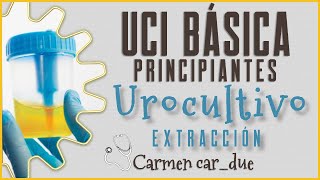 UCI BÁSICA
PRINCIPIANTES
Urocultivo
EXTRACCIÓN
Carmen car_due